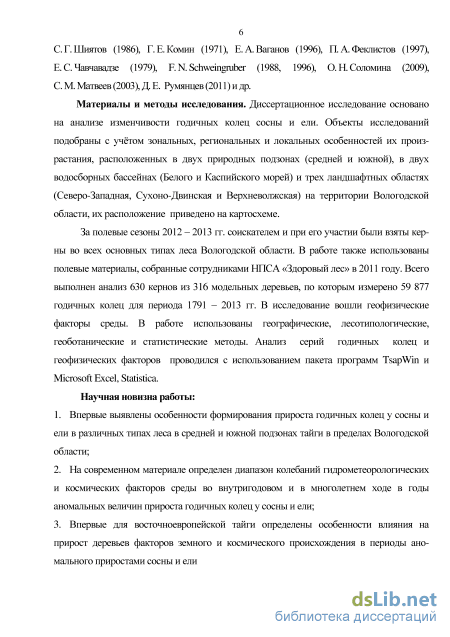 6

С. Г. Шиятов (1986), Г. Е. Комин (1971), Е. А. Ваганов (1996), П. А. Феклистов (1997), Е. С. Чавчавадзе (1979), F. N. Schweingruber (1988, 1996), О. Н. Соломина (2009), С. М. Матвеев (2003), Д. Е. Румянцев (2011) и др.

Материалы и методы исследования. Диссертационное исследование основано на анализе изменчивости годичных колец сосны и ели. Объекты исследований подобраны с учётом зональных, региональных и локальных особенностей их произрастания, расположенных в двух природных подзонах (средней и южной), в двух водосборных бассейнах (Белого и Каспийского морей) и трех ландшафтных областях (Северо-Западная, Сухоно-Двинская и Верхневолжская) на территории Вологодской области, их расположение приведено на картосхеме.

За полевые сезоны 2012 – 2013 гг. соискателем и при его участии были взяты керны во всех основных типах леса Вологодской области. В работе также использованы полевые материалы, собранные сотрудниками НПСА «Здоровый лес» в 2011 году. Всего выполнен анализ 630 кернов из 316 модельных деревьев, по которым измерено 59 877 годичных колец для периода 1791 – 2013 гг. В исследование вошли геофизические факторы среды. В работе использованы географические, лесотипологические, геоботанические и статистические методы. Анализ серий годичных колец и геофизических факторов проводился с использованием пакета программ TsapWin и Microsoft Excel, Statistica.

Научная новизна работы:

1. Впервые выявлены особенности формирования прироста годичных колец у сосны и ели в различных типах леса в средней и южной подзонах тайги в пределах Вологодской области;

2. На современном материале определен диапазон колебаний гидрометеорологических и космических факторов среды во внутригодовом и в многолетнем ходе в годы аномальных величин прироста годичных колец у сосны и ели;

3. Впервые для восточноевропейской тайги определены особенности влияния на прирост деревьев факторов земного и космического происхождения в периоды аномального приростами сосны и ели

dsLib.net
библиотека диссертаций